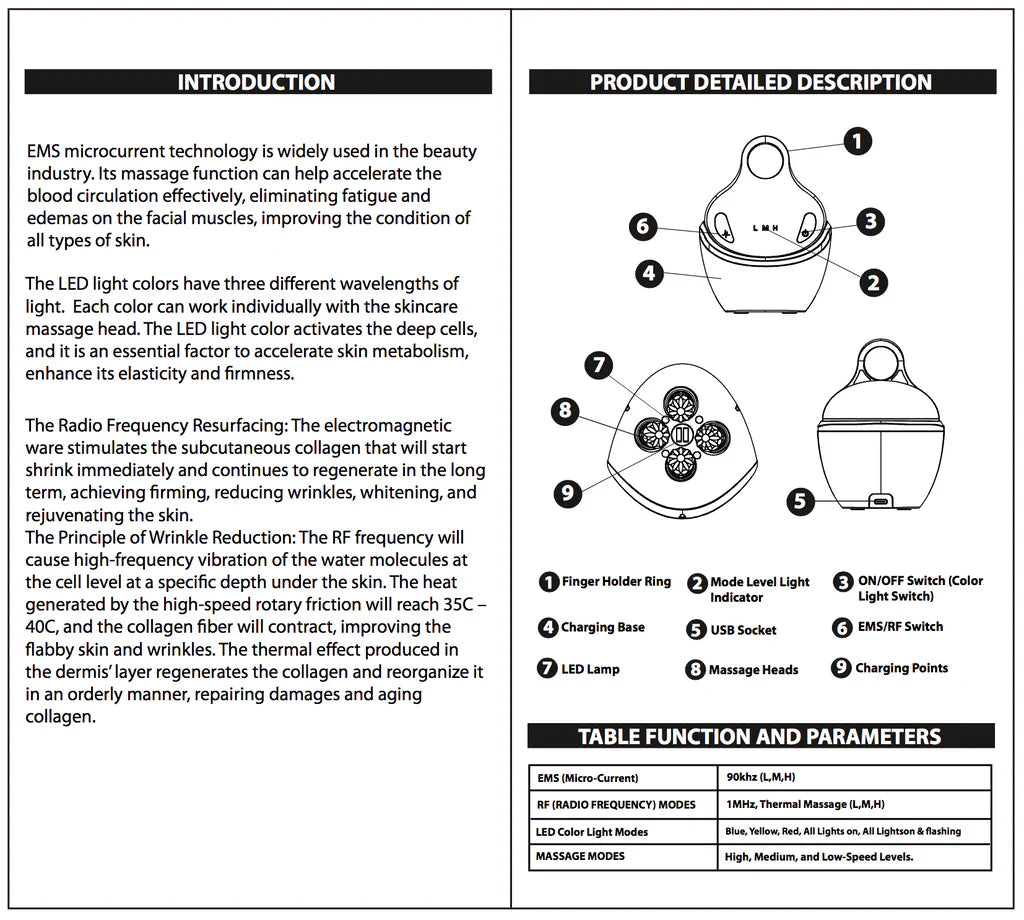 INTRODUCTION

EMS microcurrent technology is widely used in the beauty industry. Its massage function can help accelerate the blood circulation effectively, eliminating fatigue and edemas on the facial muscles, improving the condition of all types of skin.

The LED light colors have three different wavelengths of light. Each color can work individually with the skincare massage head. The LED light color activates the deep cells, and it is an essential factor to accelerate skin metabolism, enhance its elasticity and firmness.

The Radio Frequency Resurfacing: The electromagnetic ware stimulates the subcutaneous collagen that will start shrink immediately and continues to regenerate in the long term, achieving firming, reducing wrinkles, whitening, and rejuvenating the skin.
The Principle of Wrinkle Reduction: The RF frequency will cause high-frequency vibration of the water molecules at the cell level at a specific depth under the skin. The heat generated by the high-speed rotary friction will reach 35C – 40C, and the collagen fiber will contract, improving the flabby skin and wrinkles. The thermal effect produced in the dermis' layer regenerates the collagen and reorganize it in an orderly manner, repairing damages and aging collagen.

PRODUCT DETAILED DESCRIPTION

1
6
L M H
3
4
2
7
8
9
5

1 Finger Holder Ring
2 Mode Level Light Indicator
3 ON/OFF Switch (Color Light Switch)
4 Charging Base
5 USB Socket
6 EMS/RF Switch
7 LED Lamp
8 Massage Heads
9 Charging Points

TABLE FUNCTION AND PARAMETERS

| EMS (Micro-Current) | 90khz (L,M,H) |
|---|---|
| RF (RADIO FREQUENCY) MODES | 1MHz, Thermal Massage (L,M,H) |
| LED Color Light Modes | Blue, Yellow, Red, All Lights on, All Lightson & flashing |
| MASSAGE MODES | High, Medium, and Low-Speed Levels. |